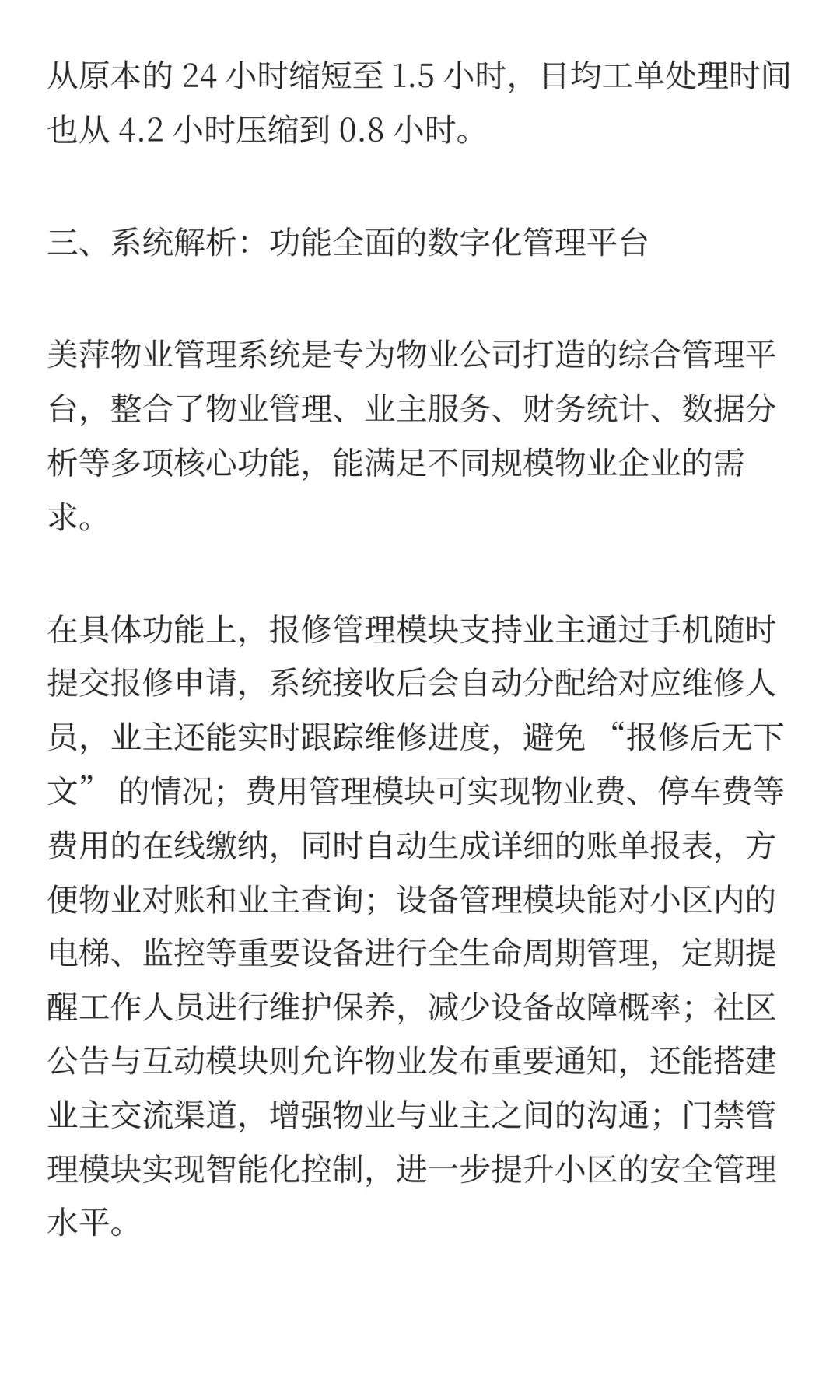 从原本的 24 小时缩短至 1.5 小时，日均工单处理时间也从 4.2 小时压缩到 0.8 小时。

三、系统解析：功能全面的数字化管理平台

美萍物业管理系统是专为物业公司打造的综合管理平台，整合了物业管理、业主服务、财务统计、数据分析等多项核心功能，能满足不同规模物业企业的需求。

在具体功能上，报修管理模块支持业主通过手机随时提交报修申请，系统接收后会自动分配给对应维修人员，业主还能实时跟踪维修进度，避免 “报修后无下文” 的情况；费用管理模块可实现物业费、停车费等费用的在线缴纳，同时自动生成详细的账单报表，方便物业对账和业主查询；设备管理模块能对小区内的电梯、监控等重要设备进行全生命周期管理，定期提醒工作人员进行维护保养，减少设备故障概率；社区公告与互动模块则允许物业发布重要通知，还能搭建业主交流渠道，增强物业与业主之间的沟通；门禁管理模块实现智能化控制，进一步提升小区的安全管理水平。